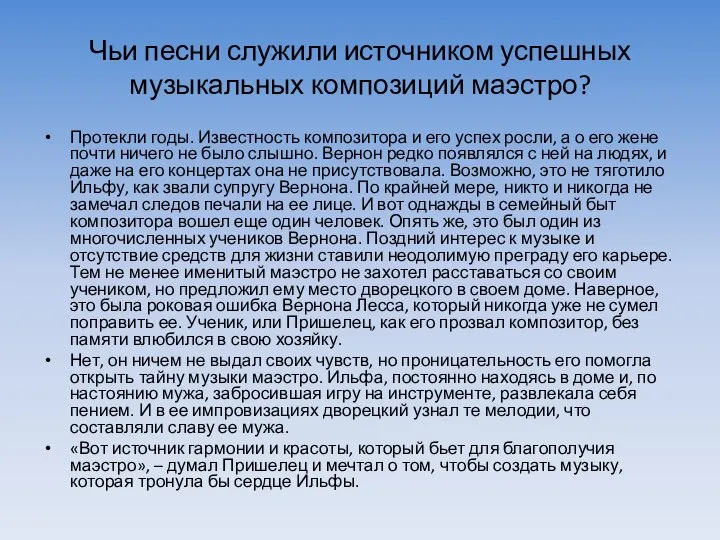 Чьи песни служили источником успешных музыкальных композиций маэстро?

• Протекли годы. Известность композитора и его успех росли, а о его жене почти ничего не было слышно. Вернон редко появлялся с ней на людях, и даже на его концертах она не присутствовала. Возможно, это не тяготило Ильфу, как звали супругу Вернона. По крайней мере, никто и никогда не замечал следов печали на ее лице. И вот однажды в семейный быт композитора вошел еще один человек. Опять же, это был один из многочисленных учеников Вернона. Поздний интерес к музыке и отсутствие средств для жизни ставили неодолимую преграду его карьере. Тем не менее именитый маэстро не захотел расставаться со своим учеником, но предложил ему место дворецкого в своем доме. Наверное, это была роковая ошибка Вернона Лесса, который никогда уже не сумел поправить ее. Ученик, или Пришелец, как его прозвал композитор, без памяти влюбился в свою хозяйку.

• Нет, он ничем не выдал своих чувств, но проницательность его помогла открыть тайну музыки маэстро. Ильфа, постоянно находясь в доме и, по настоянию мужа, забросившая игру на инструменте, развлекала себя пением. И в ее импровизациях дворецкий узнал те мелодии, что составляли славу ее мужа.

• «Вот источник гармонии и красоты, который бьет для благополучия маэстро», – думал Пришелец и мечтал о том, чтобы создать музыку, которая тронула бы сердце Ильфы.